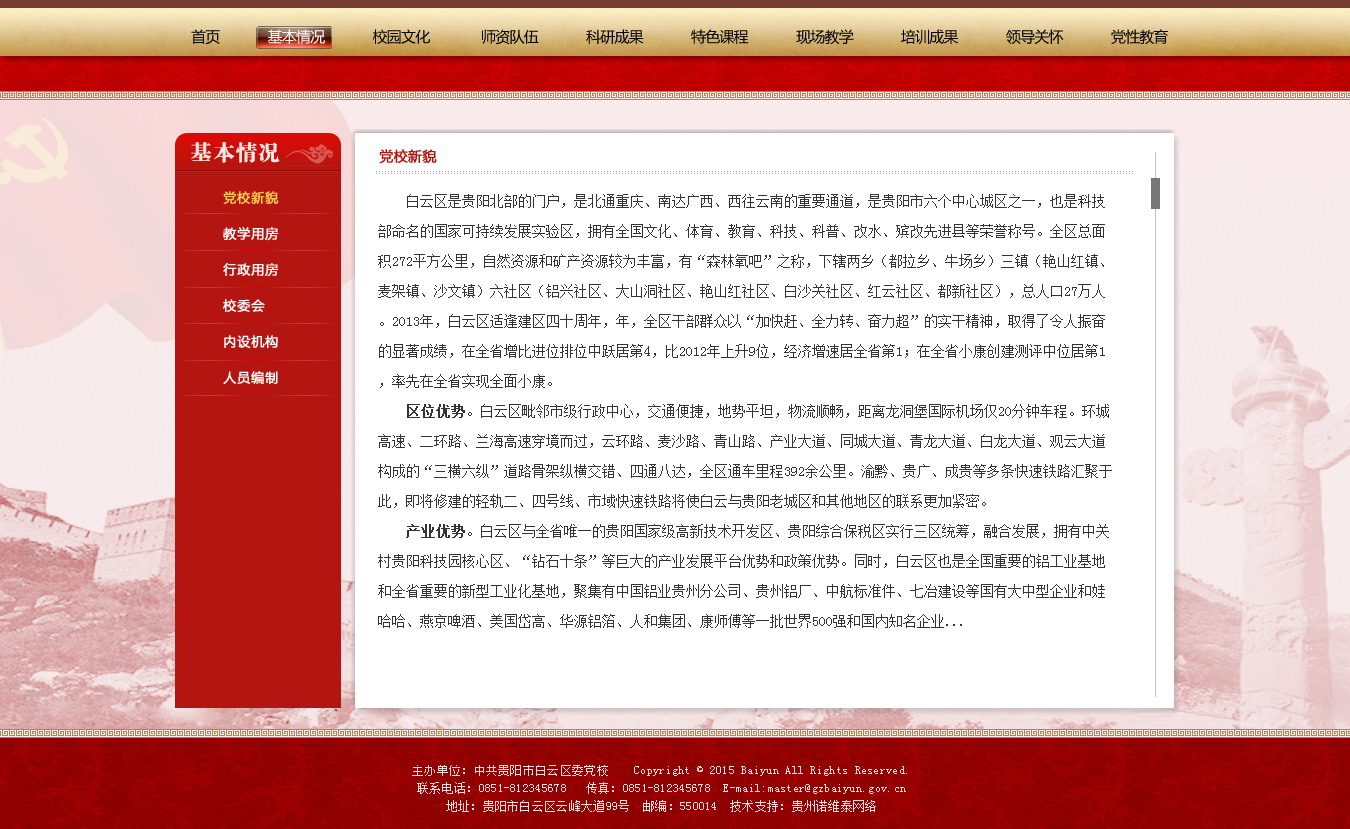 首页 基本情况 校园文化 师资队伍 科研成果 特色课程 现场教学 培训成果 领导关怀 党性教育

基本情况

党校新貌
教学用房
行政用房
校委会
内设机构
人员编制

党校新貌

白云区是贵阳北部的门户，是北通重庆、南达广西、西往云南的重要通道，是贵阳市六个中心城区之一，也是科技部命名的国家可持续发展实验区，拥有全国文化、体育、教育、科技、科普、改水、殡改先进县等荣誉称号。全区总面积272平方公里，自然资源和矿产资源较为丰富，有“森林氧吧”之称，下辖两乡（都拉乡、牛场乡）三镇（艳山红镇、麦架镇、沙文镇）六社区（铝兴社区、大山洞社区、艳山红社区、白沙关社区、红云社区、都新社区），总人口27万人。2013年，白云区适逢建区四十周年，年，全区干部群众以“加快赶、全力转、奋力超”的实干精神，取得了令人振奋的显著成绩，在全省增比进位排位中跃居第4，比2012年上升9位，经济增速居全省第1；在全省小康创建测评中位居第1，率先在全省实现全面小康。

区位优势。白云区毗邻市级行政中心，交通便捷，地势平坦，物流顺畅，距离龙洞堡国际机场仅20分钟车程。环城高速、二环路、兰海高速穿境而过，云环路、麦沙路、青山路、产业大道、同城大道、青龙大道、白龙大道、观云大道构成的“三横六纵”道路骨架纵横交错、四通八达，全区通车里程392余公里。渝黔、贵广、成贵等多条快速铁路汇聚于此，即将修建的轻轨二、四号线、市域快速铁路将使白云与贵阳老城区和其他地区的联系更加紧密。

产业优势。白云区与全省唯一的贵阳国家级高新技术开发区、贵阳综合保税区实行三区统筹，融合发展，拥有中关村贵阳科技园核心区、“钻石十条”等巨大的产业发展平台优势和政策优势。同时，白云区也是全国重要的铝工业基地和全省重要的新型工业化基地，聚集有中国铝业贵州分公司、贵州铝厂、中航标准件、七冶建设等国有大中型企业和娃哈哈、燕京啤酒、美国岱高、华源铝箔、人和集团、康师傅等一批世界500强和国内知名企业...

主办单位：中共贵阳市白云区委党校 Copyright © 2015 Baiyun All Rights Reserved.
联系电话：0851-812345678 传真：0851-812345678 E-mail:master@gzbaiyun.gov.cn
地址：贵阳市白云区云峰大道99号 邮编：550014 技术支持：贵州诺维泰网络